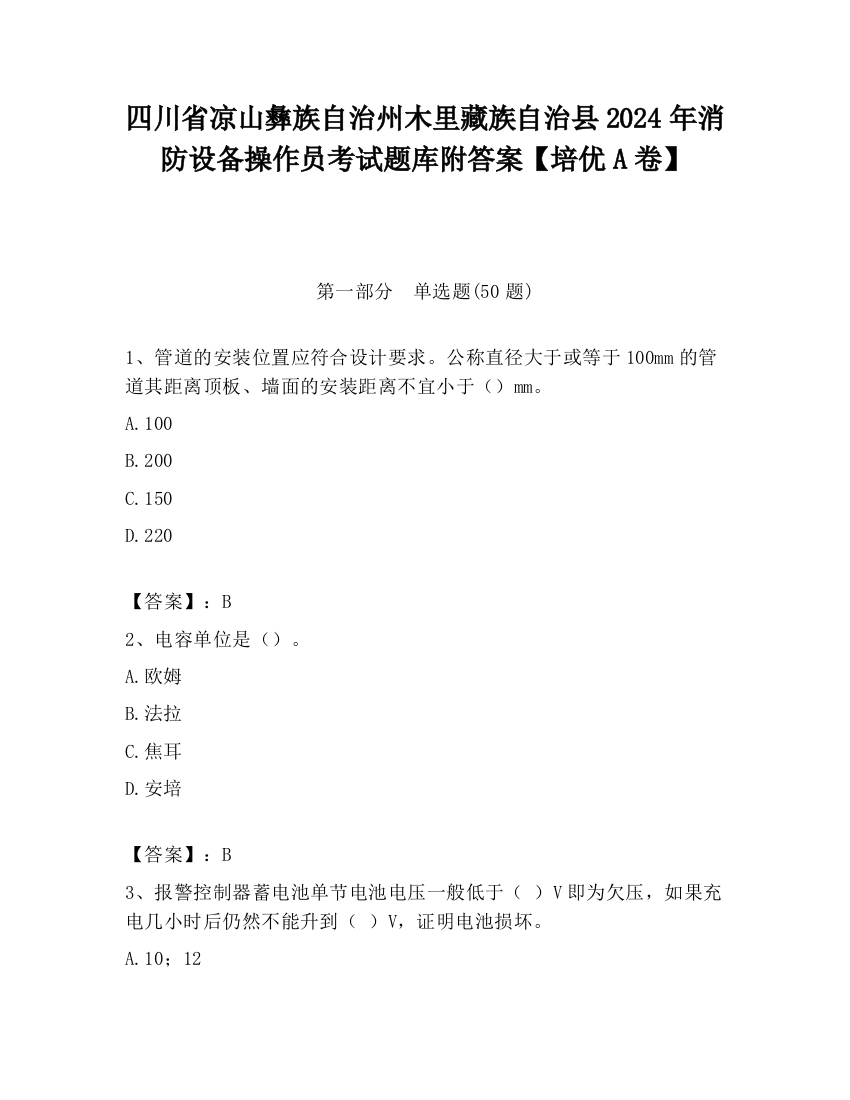 四川省凉山彝族自治州木里藏族自治县2024年消防设备操作员考试题库附答案【培优A卷】

第一部分 单选题(50题)

1、管道的安装位置应符合设计要求。公称直径大于或等于100mm的管道其距离顶板、墙面的安装距离不宜小于（）mm。

A.100

B.200

C.150

D.220

【答案】：B

2、电容单位是（）。

A.欧姆

B.法拉

C.焦耳

D.安培

【答案】：B

3、报警控制器蓄电池单节电池电压一般低于（ ）V即为欠压，如果充电几小时后仍然不能升到（ ）V，证明电池损坏。

A.10；12